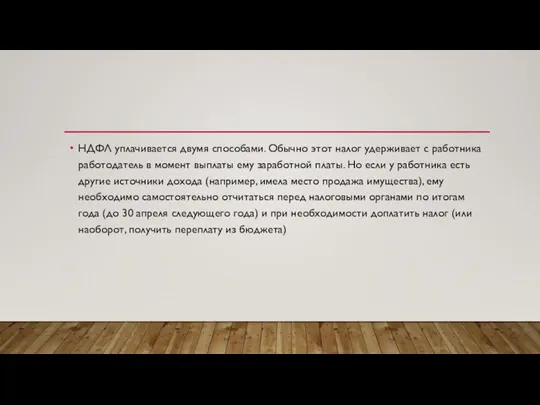 • НДФЛ уплачивается двумя способами. Обычно этот налог удерживает с работника работодатель в момент выплаты ему заработной платы. Но если у работника есть другие источники дохода (например, имела место продажа имущества), ему необходимо самостоятельно отчитаться перед налоговыми органами по итогам года (до 30 апреля следующего года) и при необходимости доплатить налог (или наоборот, получить переплату из бюджета)